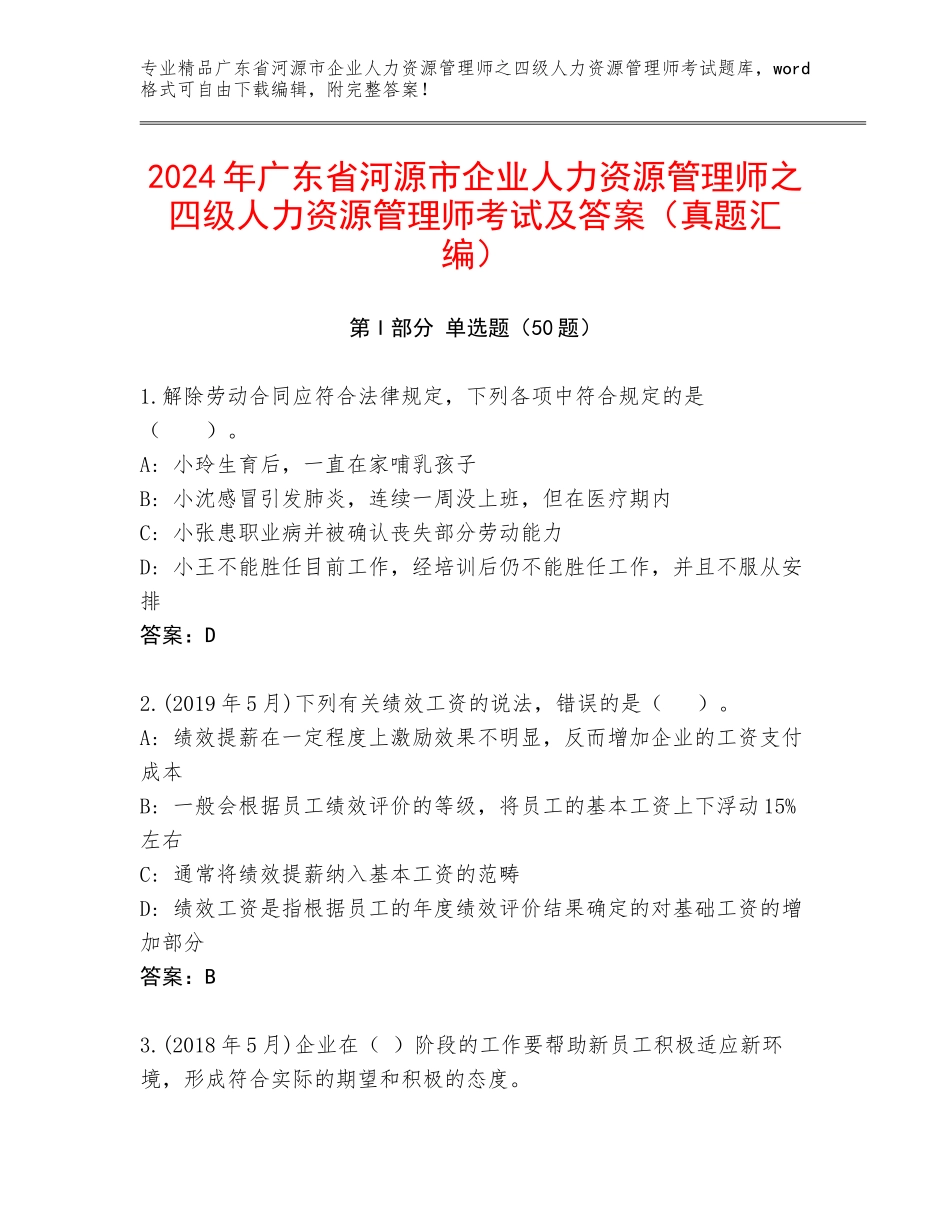 专业精品广东省河源市企业人力资源管理师之四级人力资源管理师考试题库，word格式可自由下载编辑，附完整答案！

2024年广东省河源市企业人力资源管理师之四级人力资源管理师考试及答案（真题汇编）

第Ⅰ部分 单选题（50题）

1.解除劳动合同应符合法律规定，下列各项中符合规定的是（　　）。
A：小玲生育后，一直在家哺乳孩子
B：小沈感冒引发肺炎，连续一周没上班，但在医疗期内
C：小张患职业病并被确认丧失部分劳动能力
D：小王不能胜任目前工作，经培训后仍不能胜任工作，并且不服从安排
答案：D

2.(2019年5月)下列有关绩效工资的说法，错误的是（　　）。
A：绩效提薪在一定程度上激励效果不明显，反而增加企业的工资支付成本
B：一般会根据员工绩效评价的等级，将员工的基本工资上下浮动15%左右
C：通常将绩效提薪纳入基本工资的范畴
D：绩效工资是指根据员工的年度绩效评价结果确定的对基础工资的增加部分
答案：B

3.(2018年5月)企业在（ ）阶段的工作要帮助新员工积极适应新环境，形成符合实际的期望和积极的态度。